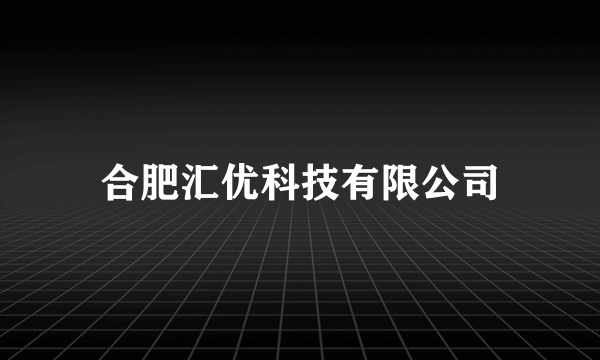 合肥汇优科技有限公司